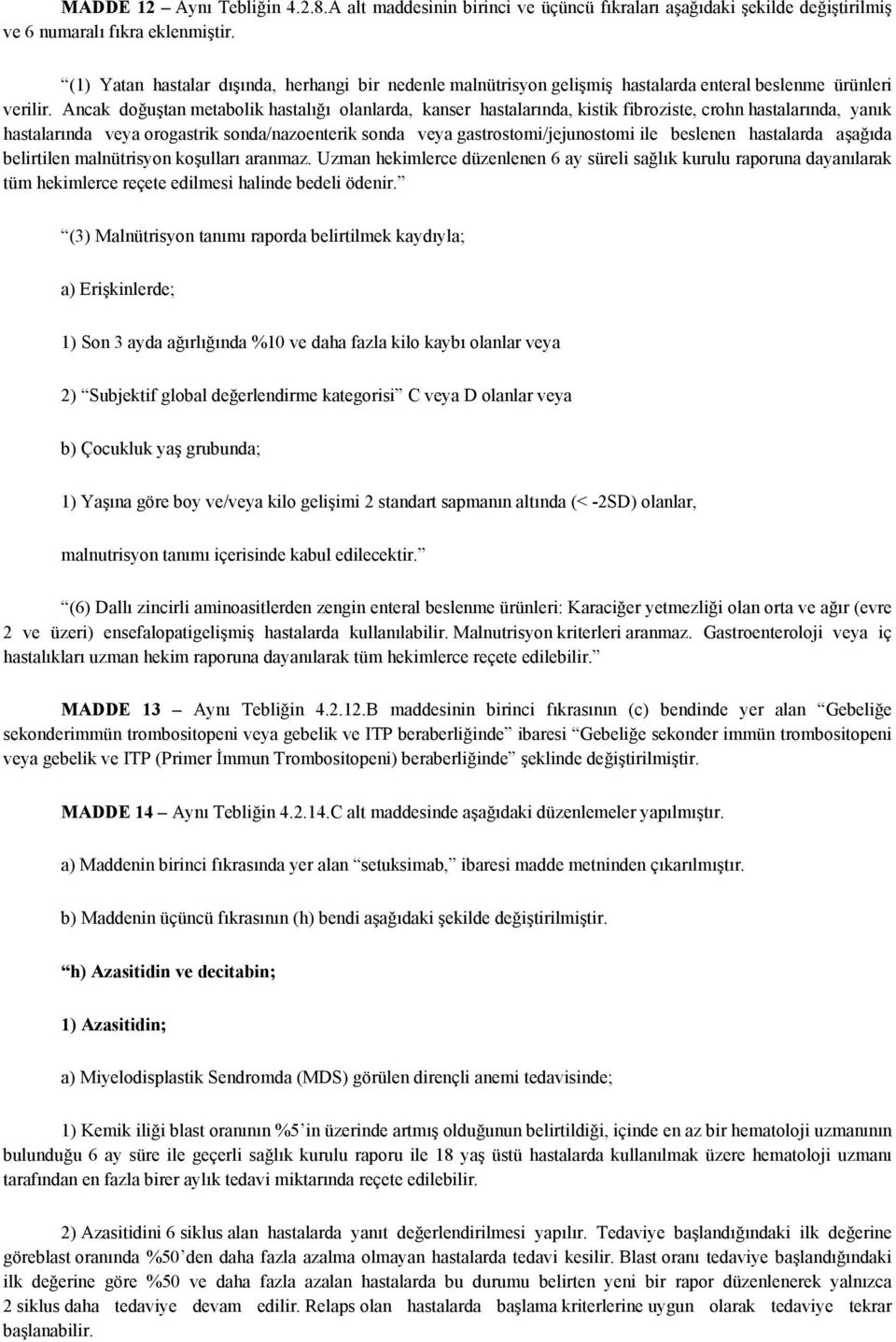 MADDE 12 – Aynı Tebliğin 4.2.8.A alt maddesinin birinci ve üçüncü fıkraları aşağıdaki şekilde değiştirilmiş ve 6 numaralı fıkra eklenmiştir.

“(1) Yatan hastalar dışında, herhangi bir nedenle malnütrisyon gelişmiş hastalarda enteral beslenme ürünleri verilir. Ancak doğuştan metabolik hastalığı olanlarda, kanser hastalarında, kistik fibroziste, crohn hastalarında, yanık hastalarında veya orogastrik sonda/nazoenterik sonda veya gastrostomi/jejunostomi ile beslenen hastalarda aşağıda belirtilen malnütrisyon koşulları aranmaz. Uzman hekimlerce düzenlenen 6 ay süreli sağlık kurulu raporuna dayanılarak tüm hekimlerce reçete edilmesi halinde bedeli ödenir.”

“(3) Malnütrisyon tanımı raporda belirtilmek kaydıyla;

a) Erişkinlerde;

1) Son 3 ayda ağırlığında %10 ve daha fazla kilo kaybı olanlar veya

2) “Subjektif global değerlendirme kategorisi” C veya D olanlar veya

b) Çocukluk yaş grubunda;

1) Yaşına göre boy ve/veya kilo gelişimi 2 standart sapmanın altında (< -2SD) olanlar,

malnutrisyon tanımı içerisinde kabul edilecektir.”

“(6) Dallı zincirli aminoasitlerden zengin enteral beslenme ürünleri: Karaciğer yetmezliği olan orta ve ağır (evre 2 ve üzeri) ensefalopatigelişmiş hastalarda kullanılabilir. Malnutrisyon kriterleri aranmaz. Gastroenteroloji veya iç hastalıkları uzman hekim raporuna dayanılarak tüm hekimlerce reçete edilebilir.”

MADDE 13 – Aynı Tebliğin 4.2.12.B maddesinin birinci fıkrasının (c) bendinde yer alan “Gebeliğe sekonderimmün trombositopeni veya gebelik ve ITP beraberliğinde” ibaresi “Gebeliğe sekonder immün trombositopeni veya gebelik ve ITP (Primer İmmun Trombositopeni) beraberliğinde” şeklinde değiştirilmiştir.

MADDE 14 – Aynı Tebliğin 4.2.14.C alt maddesinde aşağıdaki düzenlemeler yapılmıştır.

a) Maddenin birinci fıkrasında yer alan “setuksimab,” ibaresi madde metninden çıkarılmıştır.

b) Maddenin üçüncü fıkrasının (h) bendi aşağıdaki şekilde değiştirilmiştir.

“h) Azasitidin ve decitabin;

1) Azasitidin;

a) Miyelodisplastik Sendromda (MDS) görülen dirençli anemi tedavisinde;

1) Kemik iliği blast oranının %5’in üzerinde artmış olduğunun belirtildiği, içinde en az bir hematoloji uzmanının bulunduğu 6 ay süre ile geçerli sağlık kurulu raporu ile 18 yaş üstü hastalarda kullanılmak üzere hematoloji uzmanı tarafından en fazla birer aylık tedavi miktarında reçete edilebilir.

2) Azasitidini 6 siklus alan hastalarda yanıt değerlendirilmesi yapılır. Tedaviye başlandığındaki ilk değerine göreblast oranında %50’den daha fazla azalma olmayan hastalarda tedavi kesilir. Blast oranı tedaviye başlandığındaki ilk değerine göre %50 ve daha fazla azalan hastalarda bu durumu belirten yeni bir rapor düzenlenerek yalnızca 2 siklus daha tedaviye devam edilir. Relaps olan hastalarda başlama kriterlerine uygun olarak tedaviye tekrar başlanabilir.